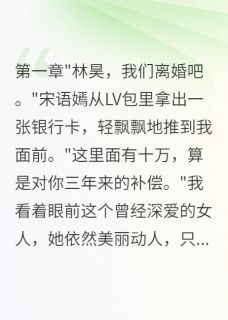 第一章"林昊，我们离婚吧。"宋语嫣从LV包里拿出一张银行卡，轻飘飘地推到我面前。"这里面有十万，算是对你三年来的补偿。"我看着眼前这个曾经深爱的女人，她依然美丽动人，只...